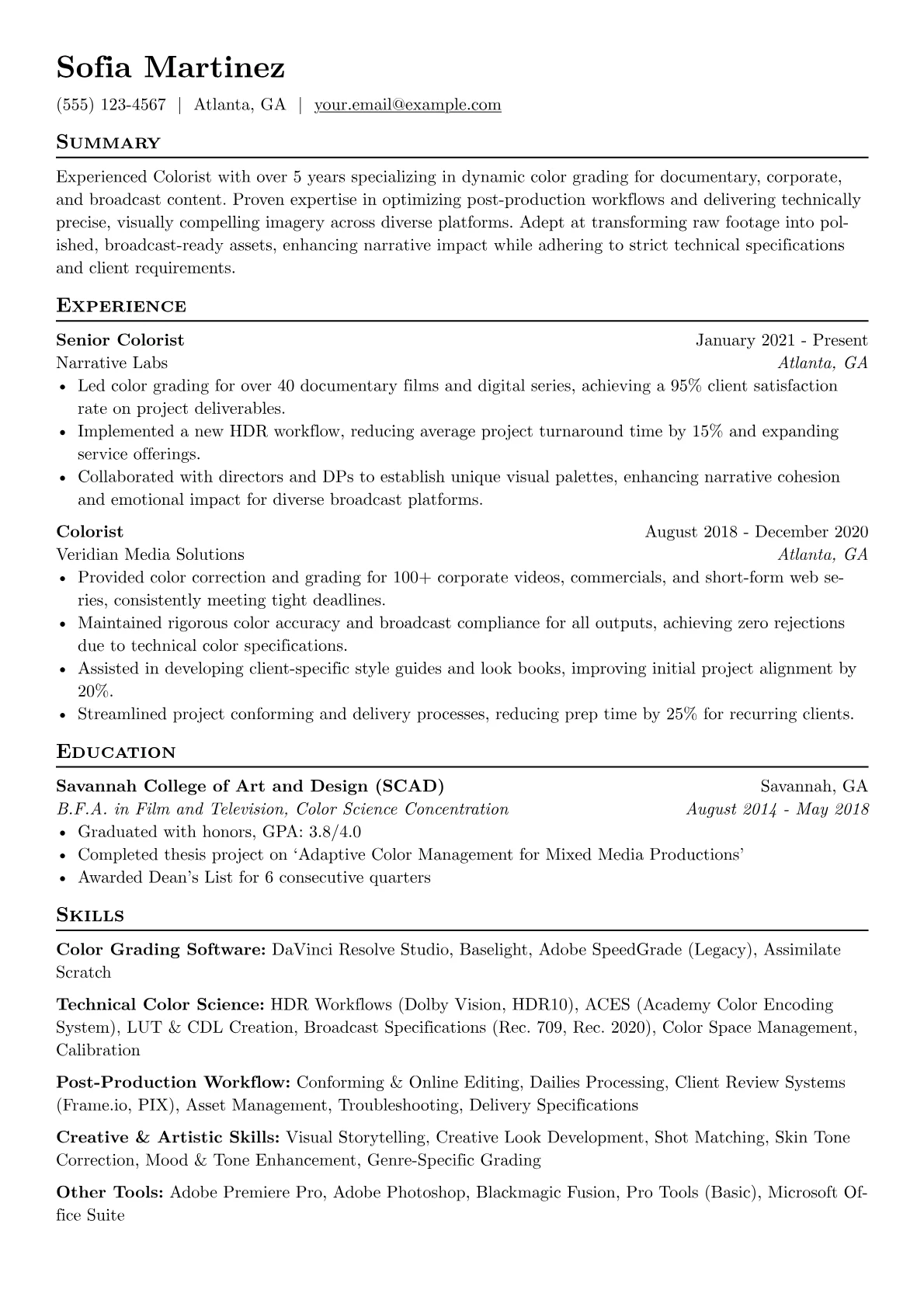 Sofia Martinez

(555) 123-4567 | Atlanta, GA | your.email@example.com

Summary

Experienced Colorist with over 5 years specializing in dynamic color grading for documentary, corporate, and broadcast content. Proven expertise in optimizing post-production workflows and delivering technically precise, visually compelling imagery across diverse platforms. Adept at transforming raw footage into polished, broadcast-ready assets, enhancing narrative impact while adhering to strict technical specifications and client requirements.

Experience

Senior Colorist
January 2021 - Present
Narrative Labs
Atlanta, GA
• Led color grading for over 40 documentary films and digital series, achieving a 95% client satisfaction rate on project deliverables.
• Implemented a new HDR workflow, reducing average project turnaround time by 15% and expanding service offerings.
• Collaborated with directors and DPs to establish unique visual palettes, enhancing narrative cohesion and emotional impact for diverse broadcast platforms.

Colorist
August 2018 - December 2020
Veridian Media Solutions
Atlanta, GA
• Provided color correction and grading for 100+ corporate videos, commercials, and short-form web series, consistently meeting tight deadlines.
• Maintained rigorous color accuracy and broadcast compliance for all outputs, achieving zero rejections due to technical color specifications.
• Assisted in developing client-specific style guides and look books, improving initial project alignment by 20%.
• Streamlined project conforming and delivery processes, reducing prep time by 25% for recurring clients.

Education

Savannah College of Art and Design (SCAD)
Savannah, GA
B.F.A. in Film and Television, Color Science Concentration
August 2014 - May 2018
• Graduated with honors, GPA: 3.8/4.0
• Completed thesis project on 'Adaptive Color Management for Mixed Media Productions'
• Awarded Dean's List for 6 consecutive quarters

Skills

Color Grading Software: DaVinci Resolve Studio, Baselight, Adobe SpeedGrade (Legacy), Assimilate Scratch

Technical Color Science: HDR Workflows (Dolby Vision, HDR10), ACES (Academy Color Encoding System), LUT & CDL Creation, Broadcast Specifications (Rec. 709, Rec. 2020), Color Space Management, Calibration

Post-Production Workflow: Conforming & Online Editing, Dailies Processing, Client Review Systems (Frame.io, PIX), Asset Management, Troubleshooting, Delivery Specifications

Creative & Artistic Skills: Visual Storytelling, Creative Look Development, Shot Matching, Skin Tone Correction, Mood & Tone Enhancement, Genre-Specific Grading

Other Tools: Adobe Premiere Pro, Adobe Photoshop, Blackmagic Fusion, Pro Tools (Basic), Microsoft Office Suite